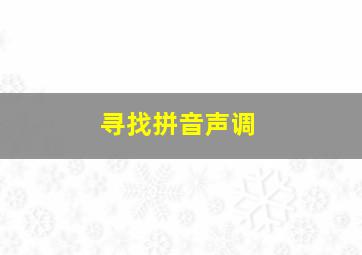 寻找拼音声调